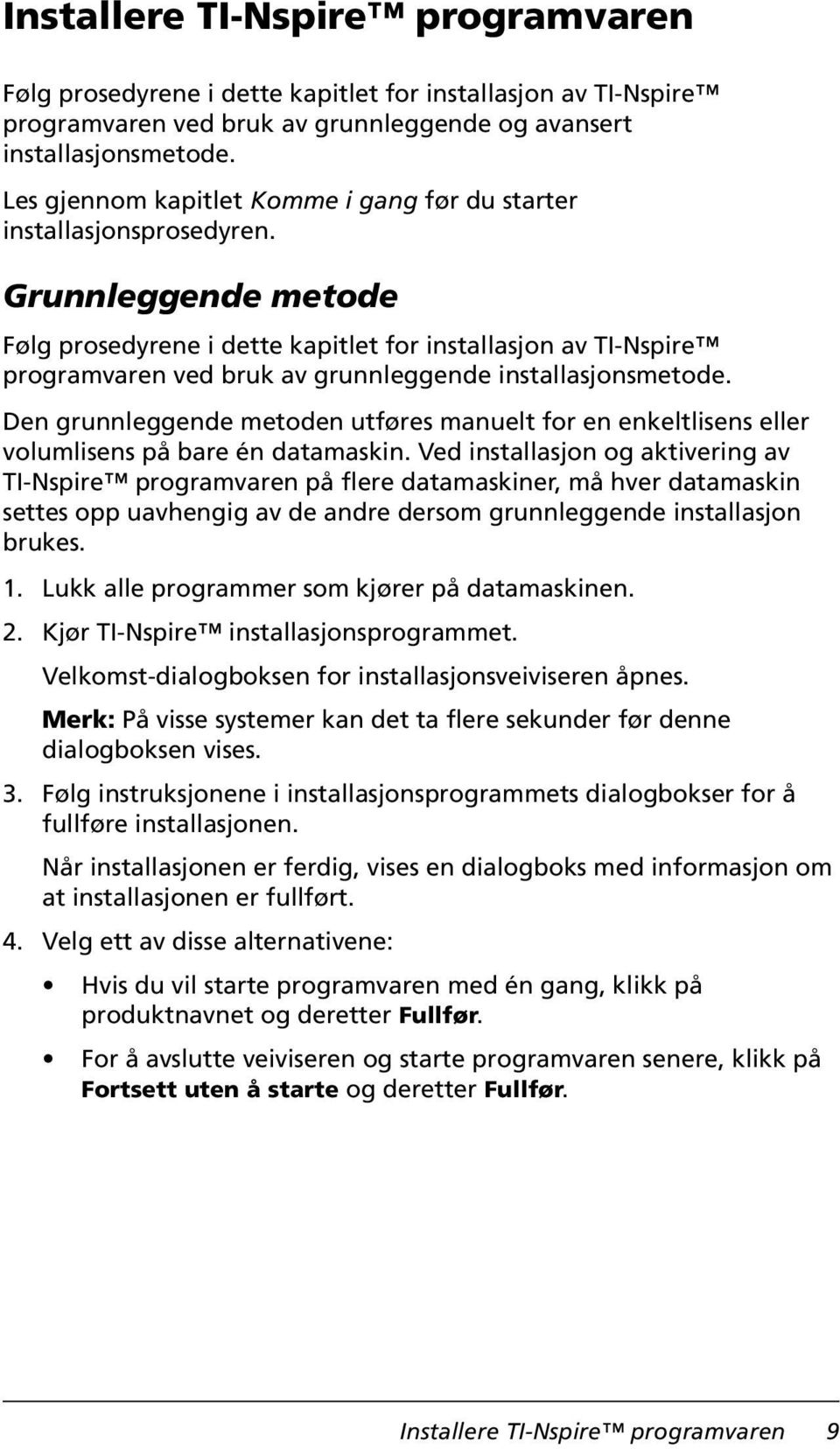 Installere TI-Nspire™ programvaren

Følg prosedyrene i dette kapitlet for installasjon av TI-Nspire™ programvaren ved bruk av grunnleggende og avansert installasjonsmetode.

Les gjennom kapitlet Komme i gang før du starter installasjonsprosedyren.

Grunnleggende metode

Følg prosedyrene i dette kapitlet for installasjon av TI-Nspire™ programvaren ved bruk av grunnleggende installasjonsmetode.

Den grunnleggende metoden utføres manuelt for en enkeltlisens eller volumlisens på bare én datamaskin. Ved installasjon og aktivering av TI-Nspire™ programvaren på flere datamaskiner, må hver datamaskin settes opp uavhengig av de andre dersom grunnleggende installasjon brukes.

1. Lukk alle programmer som kjører på datamaskinen.

2. Kjør TI-Nspire™ installasjonsprogrammet.

Velkomst-dialogboksen for installasjonsveiviseren åpnes.

Merk: På visse systemer kan det ta flere sekunder før denne dialogboksen vises.

3. Følg instruksjonene i installasjonsprogrammets dialogbokser for å fullføre installasjonen.

Når installasjonen er ferdig, vises en dialogboks med informasjon om at installasjonen er fullført.

4. Velg ett av disse alternativene:

• Hvis du vil starte programvaren med én gang, klikk på produktnavnet og deretter Fullfør.

• For å avslutte veiviseren og starte programvaren senere, klikk på Fortsett uten å starte og deretter Fullfør.

Installere TI-Nspire™ programvaren 9